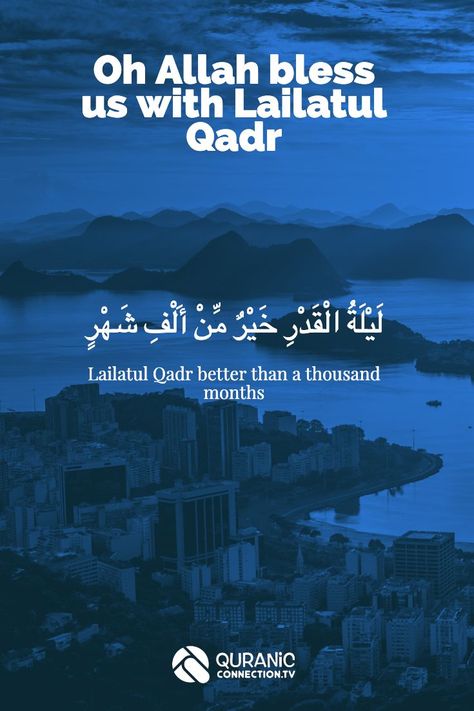 Oh Allah bless us with Lailatul Qadr

لَيْلَةُ الْقَدْرِ خَيْرٌ مِّنْ أَلْفِ شَهْرٍ

Lailatul Qadr better than a thousand months

QURANIC CONNECTION.TV